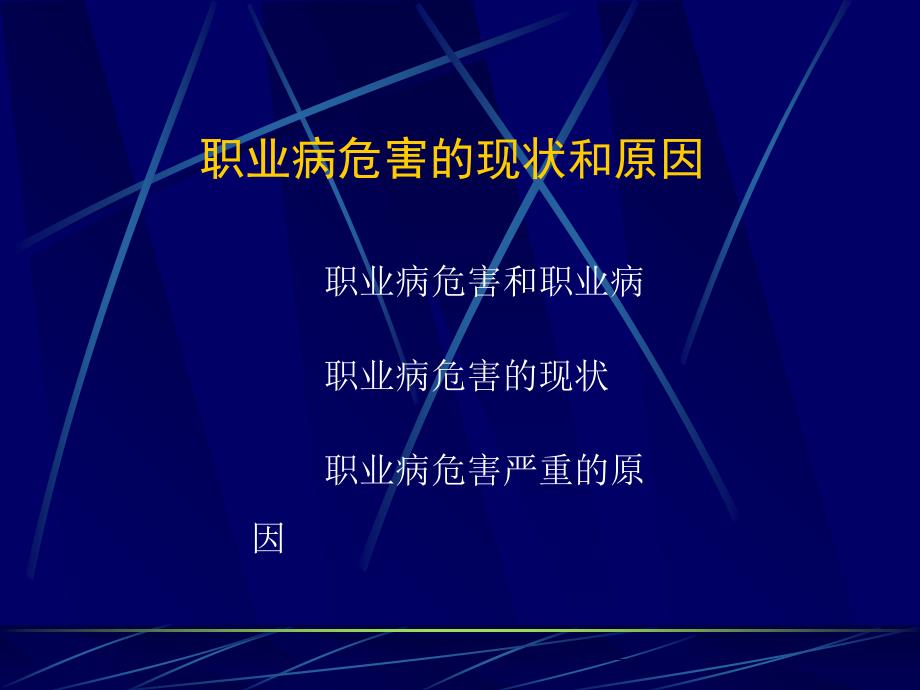 职业病危害的现状和原因

职业病危害和职业病

职业病危害的现状

职业病危害严重的原因